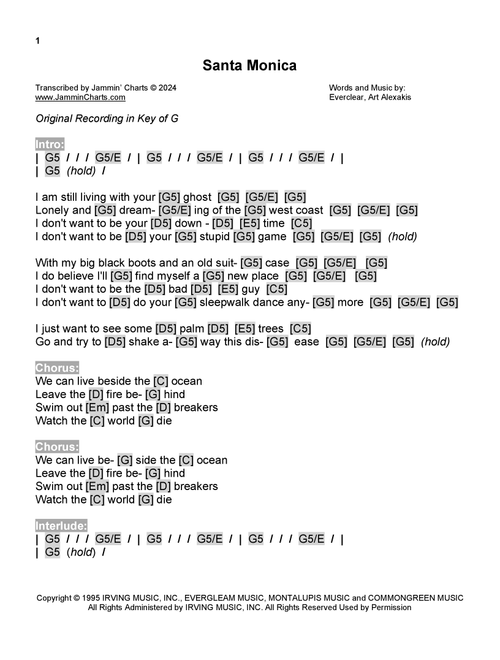 1

Santa Monica

Transcribed by Jammin' Charts © 2024
www.JamminCharts.com

Words and Music by:
Everclear, Art Alexakis

Original Recording in Key of G

Intro:
| G5 / / / G5/E / | G5 / / / G5/E / | G5 / / / G5/E / |
| G5 (hold) /

I am still living with your [G5] ghost [G5] [G5/E] [G5]
Lonely and [G5] dream- [G5/E] ing of the [G5] west coast [G5] [G5/E] [G5]
I don't want to be your [D5] down - [D5] [E5] time [C5]
I don't want to be [D5] your [G5] stupid [G5] game [G5] [G5/E] [G5] (hold)

With my big black boots and an old suit- [G5] case [G5] [G5/E] [G5]
I do believe I'll [G5] find myself a [G5] new place [G5] [G5/E] [G5]
I don't want to be the [D5] bad [D5] [E5] guy [C5]
I don't want to [D5] do your [G5] sleepwalk dance any- [G5] more [G5] [G5/E] [G5]

I just want to see some [D5] palm [D5] [E5] trees [C5]
Go and try to [D5] shake a- [G5] way this dis- [G5] ease [G5] [G5/E] [G5] (hold)

Chorus:
We can live beside the [C] ocean
Leave the [D] fire be- [G] hind
Swim out [Em] past the [D] breakers
Watch the [C] world [G] die

Chorus:
We can live be- [G] side the [C] ocean
Leave the [D] fire be- [G] hind
Swim out [Em] past the [D] breakers
Watch the [C] world [G] die

Interlude:
| G5 / / / G5/E / | G5 / / / G5/E / | G5 / / / G5/E / |
| G5 (hold) /

Copyright © 1995 IRVING MUSIC, INC., EVERGLEAM MUSIC, MONTALUPIS MUSIC and COMMONGREEN MUSIC
All Rights Administered by IRVING MUSIC, INC. All Rights Reserved Used by Permission